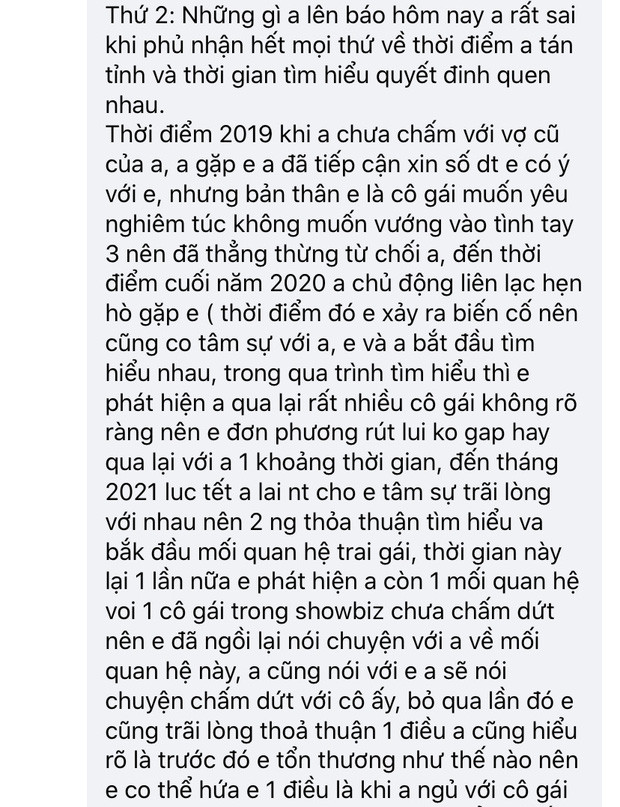 Thứ 2: Những gì a lên báo hôm nay a rất sai khi phủ nhận hết mọi thứ về thời điểm a tán tỉnh và thời gian tìm hiểu quyết đinh quen nhau.
Thời điểm 2019 khi a chưa chấm với vợ cũ của a, a gặp e a đã tiếp cận xin số dt e có ý với e, nhưng bản thân e là cô gái muốn yêu nghiêm túc không muốn vướng vào tình tay 3 nên đã thẳng thừng từ chối a, đến thời điểm cuối năm 2020 a chủ động liên lạc hẹn hò gặp e ( thời điểm đó e xảy ra biến cố nên cũng co tâm sự với a, e và a bắt đầu tìm hiểu nhau, trong qua trình tìm hiểu thì e phát hiện a qua lại rất nhiều cô gái không rõ ràng nên e đơn phương rút lui ko gap hay qua lại với a 1 khoảng thời gian, đến tháng 2021 luc tết a lai nt cho e tâm sự trãi lòng với nhau nên 2 ng thỏa thuận tìm hiểu va bắk đầu mối quan hệ trai gái, thời gian này lại 1 lần nữa e phát hiện a còn 1 mối quan hệ voi 1 cô gái trong showbiz chưa chấm dứt nên e đã ngồi lại nói chuyện với a về mối quan hệ này, a cũng nói với e a sẽ nói chuyện chấm dứt với cô ấy, bỏ qua lần đó e cũng trãi lòng thoả thuận 1 điều a cũng hiểu rõ là trước đó e tổn thương như thế nào nên e co thể hứa e 1 điều là khi a ngủ với cô gái